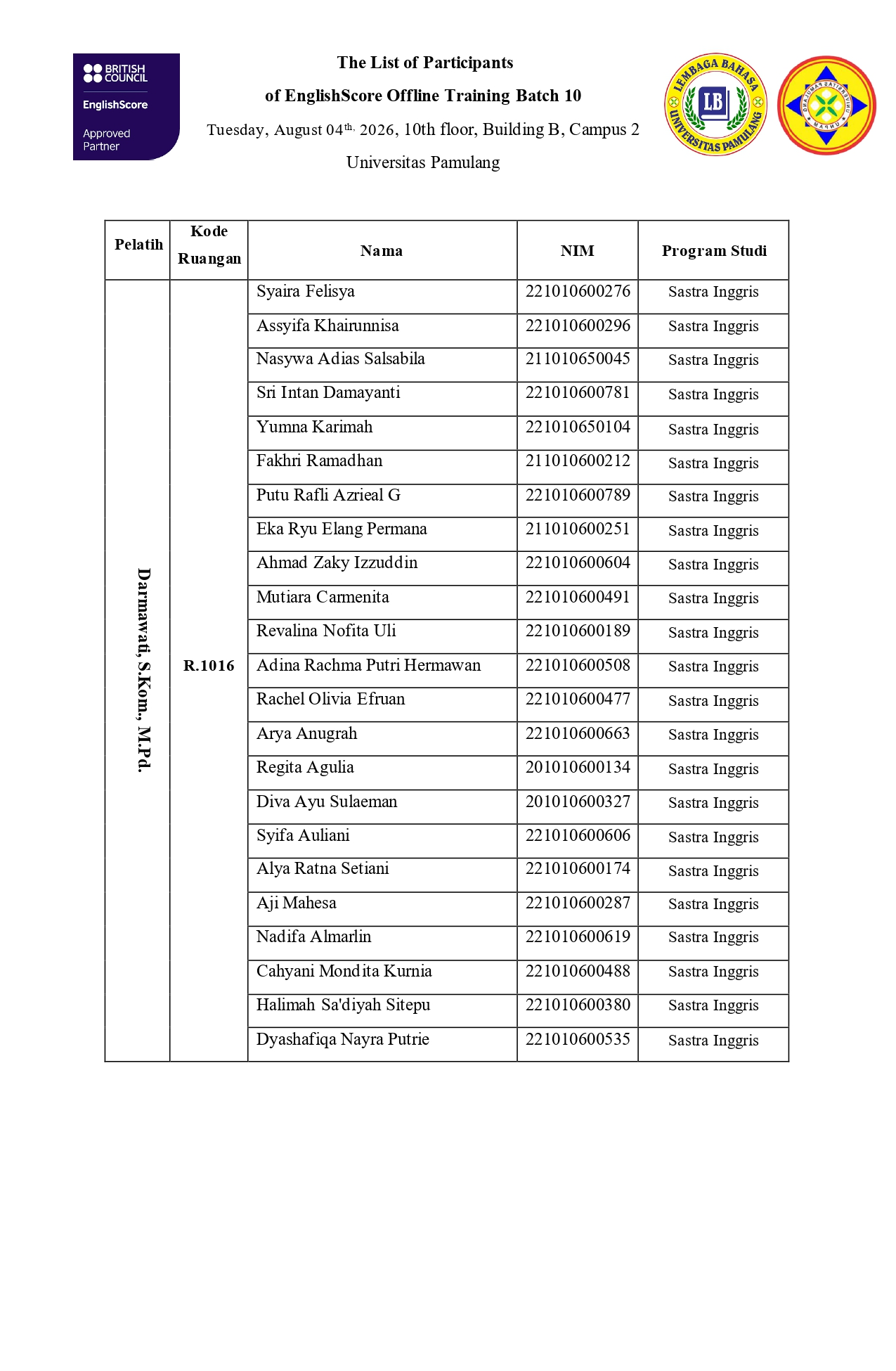 BRITISH COUNCIL
EnglishScore
Approved Partner

The List of Participants
of EnglishScore Offline Training Batch 10
Tuesday, August 04$^{th.}$ 2026, 10th floor, Building B, Campus 2
Universitas Pamulang

LEMBAGA BAHASA LB UNIVERSITAS PAMULANG

| Pelatih | Kode Ruangan | Nama | NIM | Program Studi |
|---|---|---|---|---|
| Darmawati, S.Kom., M.Pd. | R.1016 | Syaira Felisya | 221010600276 | Sastra Inggris |
| | | Assyifa Khairunnisa | 221010600296 | Sastra Inggris |
| | | Nasywa Adias Salsabila | 211010650045 | Sastra Inggris |
| | | Sri Intan Damayanti | 221010600781 | Sastra Inggris |
| | | Yumna Karimah | 221010650104 | Sastra Inggris |
| | | Fakhri Ramadhan | 211010600212 | Sastra Inggris |
| | | Putu Rafli Azrieal G | 221010600789 | Sastra Inggris |
| | | Eka Ryu Elang Permana | 211010600251 | Sastra Inggris |
| | | Ahmad Zaky Izzuddin | 221010600604 | Sastra Inggris |
| | | Mutiara Carmenita | 221010600491 | Sastra Inggris |
| | | Revalina Nofita Uli | 221010600189 | Sastra Inggris |
| | | Adina Rachma Putri Hermawan | 221010600508 | Sastra Inggris |
| | | Rachel Olivia Efruan | 221010600477 | Sastra Inggris |
| | | Arya Anugrah | 221010600663 | Sastra Inggris |
| | | Regita Agulia | 201010600134 | Sastra Inggris |
| | | Diva Ayu Sulaeman | 201010600327 | Sastra Inggris |
| | | Syifa Auliani | 221010600606 | Sastra Inggris |
| | | Alya Ratna Setiani | 221010600174 | Sastra Inggris |
| | | Aji Mahesa | 221010600287 | Sastra Inggris |
| | | Nadifa Almarlin | 221010600619 | Sastra Inggris |
| | | Cahyani Mondita Kurnia | 221010600488 | Sastra Inggris |
| | | Halimah Sa'diyah Sitepu | 221010600380 | Sastra Inggris |
| | | Dyashafiqa Nayra Putrie | 221010600535 | Sastra Inggris |